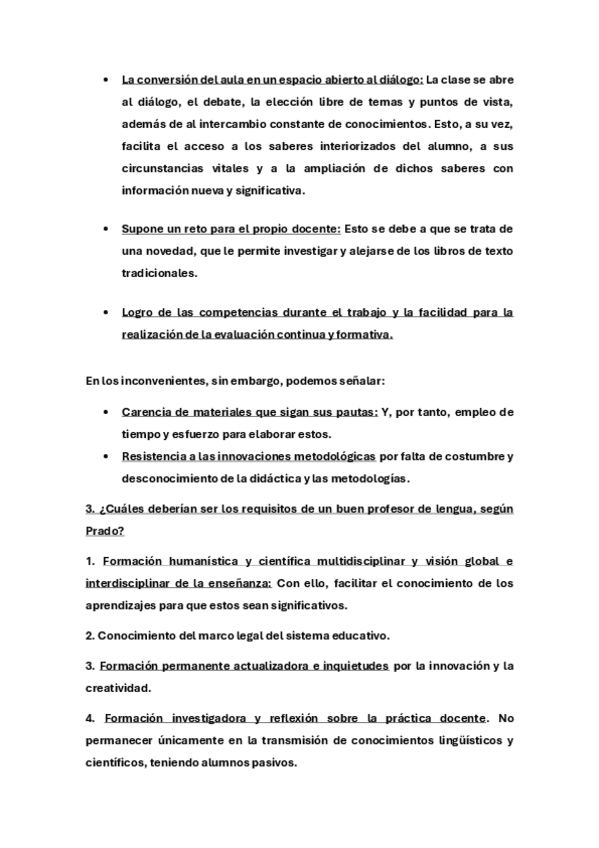 • La conversión del aula en un espacio abierto al diálogo: La clase se abre al diálogo, el debate, la elección libre de temas y puntos de vista, además de al intercambio constante de conocimientos. Esto, a su vez, facilita el acceso a los saberes interiorizados del alumno, a sus circunstancias vitales y a la ampliación de dichos saberes con información nueva y significativa.

• Supone un reto para el propio docente: Esto se debe a que se trata de una novedad, que le permite investigar y alejarse de los libros de texto tradicionales.

• Logro de las competencias durante el trabajo y la facilidad para la realización de la evaluación continua y formativa.

En los inconvenientes, sin embargo, podemos señalar:

• Carencia de materiales que sigan sus pautas: Y, por tanto, empleo de tiempo y esfuerzo para elaborar estos.
• Resistencia a las innovaciones metodológicas por falta de costumbre y desconocimiento de la didáctica y las metodologías.

3. ¿Cuáles deberían ser los requisitos de un buen profesor de lengua, según Prado?

1. Formación humanística y científica multidisciplinar y visión global e interdisciplinar de la enseñanza: Con ello, facilitar el conocimiento de los aprendizajes para que estos sean significativos.

2. Conocimiento del marco legal del sistema educativo.

3. Formación permanente actualizadora e inquietudes por la innovación y la creatividad.

4. Formación investigadora y reflexión sobre la práctica docente. No permanecer únicamente en la transmisión de conocimientos lingüísticos y científicos, teniendo alumnos pasivos.